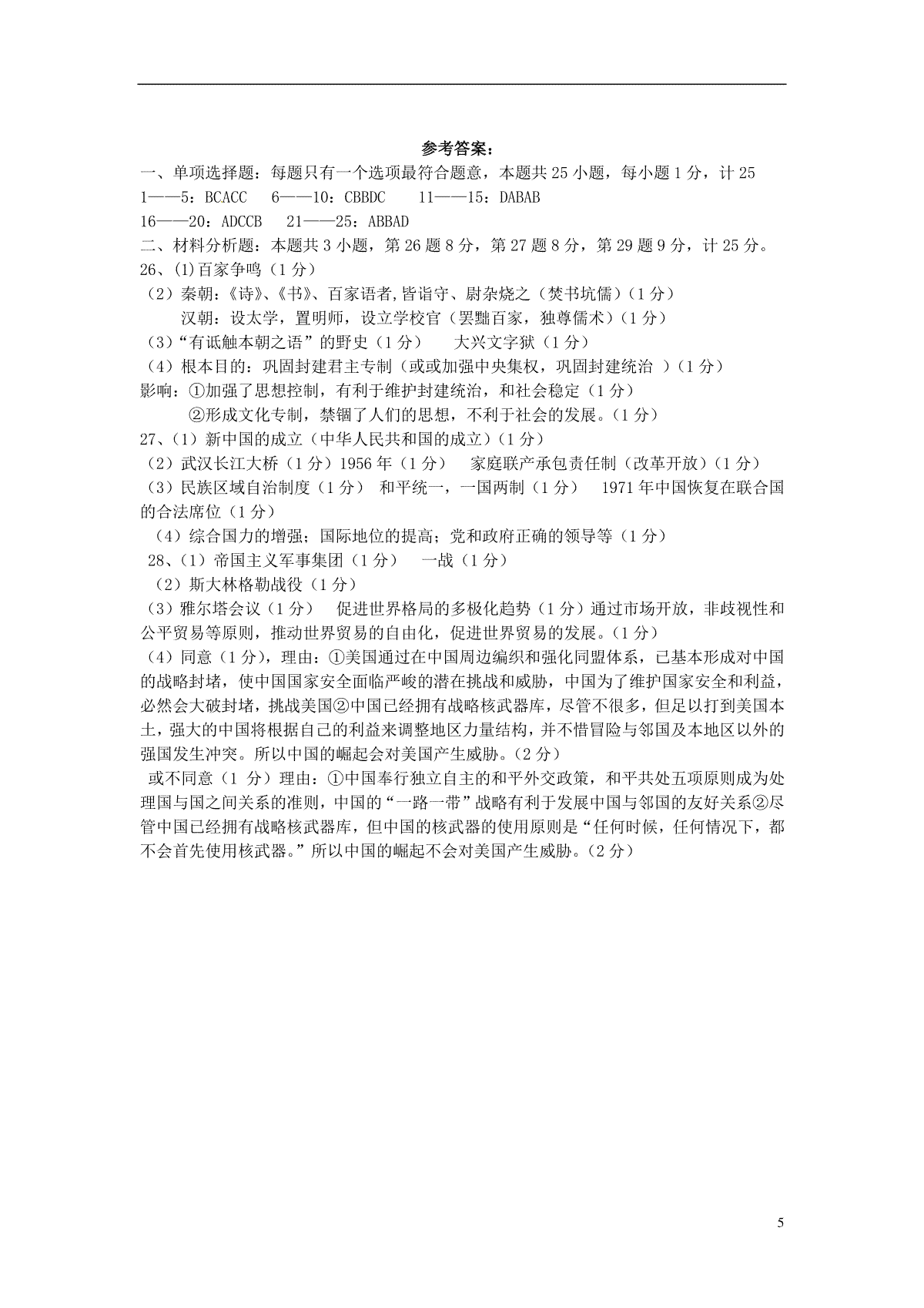 参考答案：

一、单项选择题：每题只有一个选项最符合题意，本题共 25 小题，每小题 1 分，计 25

1——5：BCACC　6——10：CBBDC　11——15：DABAB

16——20：ADCCB　21——25：ABBAD

二、材料分析题：本题共 3 小题，第 26 题 8 分，第 27 题 8 分，第 29 题 9 分，计 25 分。

26、(1)百家争鸣（1 分）

（2）秦朝：《诗》、《书》、百家语者,皆诣守、尉杂烧之（焚书坑儒）（1 分）

汉朝：设太学，置明师，设立学校官（罢黜百家，独尊儒术）（1 分）

（3）“有诋触本朝之语”的野史（1 分）　大兴文字狱（1 分）

（4）根本目的：巩固封建君主专制（或或加强中央集权，巩固封建统治 ）（1 分）

影响：①加强了思想控制，有利于维护封建统治，和社会稳定（1 分）

②形成文化专制，禁锢了人们的思想，不利于社会的发展。（1 分）

27、（1）新中国的成立（中华人民共和国的成立）（1 分）

（2）武汉长江大桥（1 分）1956 年（1 分）　家庭联产承包责任制（改革开放）（1 分）

（3）民族区域自治制度（1 分）　和平统一，一国两制（1 分）　1971 年中国恢复在联合国的合法席位（1 分）

（4）综合国力的增强；国际地位的提高；党和政府正确的领导等（1 分）

28、（1）帝国主义军事集团（1 分）　一战（1 分）

（2）斯大林格勒战役（1 分）

（3）雅尔塔会议（1 分）　促进世界格局的多极化趋势（1 分）通过市场开放，非歧视性和公平贸易等原则，推动世界贸易的自由化，促进世界贸易的发展。（1 分）

（4）同意（1 分），理由：①美国通过在中国周边编织和强化同盟体系，已基本形成对中国的战略封堵，使中国国家安全面临严峻的潜在挑战和威胁，中国为了维护国家安全和利益，必然会大破封堵，挑战美国②中国已经拥有战略核武器库，尽管不很多，但足以打到美国本土，强大的中国将根据自己的利益来调整地区力量结构，并不惜冒险与邻国及本地区以外的强国发生冲突。所以中国的崛起会对美国产生威胁。（2 分）

或不同意（1 分）理由：①中国奉行独立自主的和平外交政策，和平共处五项原则成为处理国与国之间关系的准则，中国的“一路一带”战略有利于发展中国与邻国的友好关系②尽管中国已经拥有战略核武器库，但中国的核武器的使用原则是“任何时候，任何情况下，都不会首先使用核武器。”所以中国的崛起不会对美国产生威胁。（2 分）

5